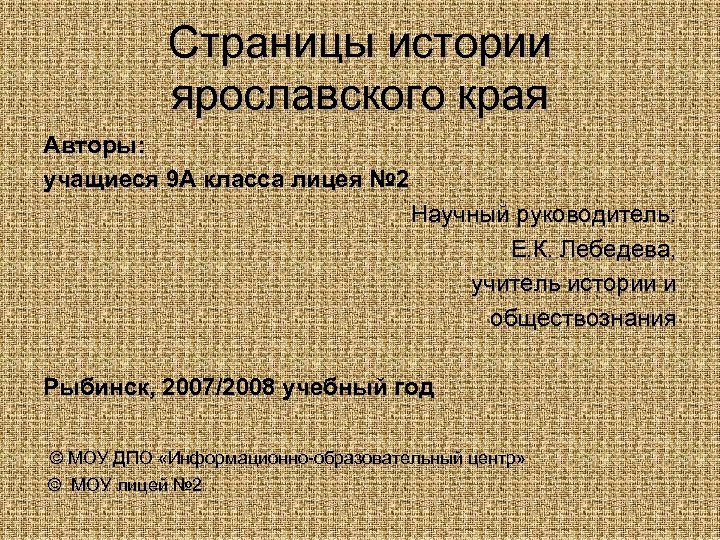 Страницы истории ярославского края

Авторы:
учащиеся 9А класса лицея №2

Научный руководитель:
Е.К. Лебедева,
учитель истории и
обществознания

Рыбинск, 2007/2008 учебный год

© МОУ ДПО «Информационно-образовательный центр»
© МОУ лицей №2